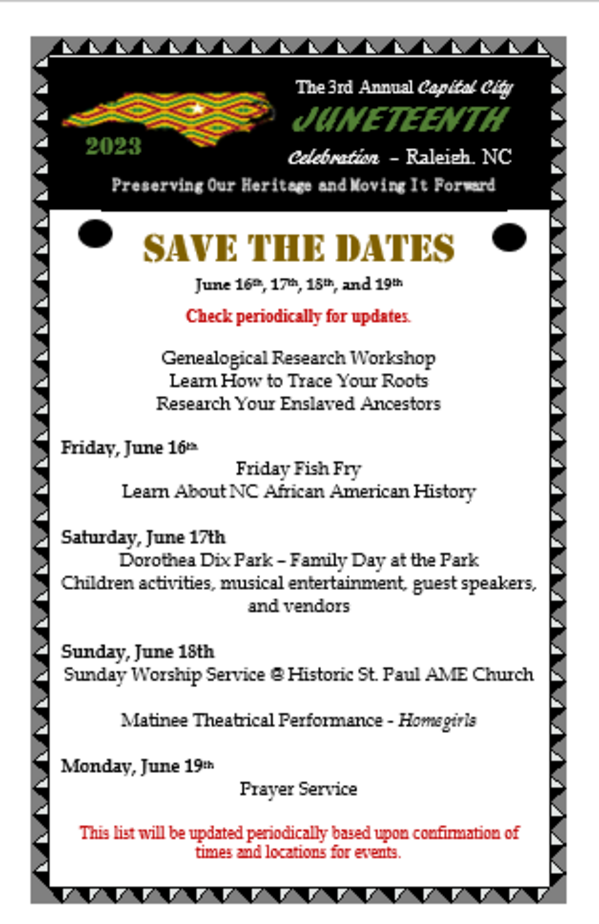 2023

The 3rd Annual Capital City
JUNETEENTH
Celebration – Raleigh, NC
Preserving Our Heritage and Moving It Forward

SAVE THE DATES

June 16th, 17th, 18th, and 19th

Check periodically for updates.

Genealogical Research Workshop
Learn How to Trace Your Roots
Research Your Enslaved Ancestors

Friday, June 16th
Friday Fish Fry
Learn About NC African American History

Saturday, June 17th
Dorothea Dix Park – Family Day at the Park
Children activities, musical entertainment, guest speakers, and vendors

Sunday, June 18th
Sunday Worship Service @ Historic St. Paul AME Church

Matinee Theatrical Performance - Homegirls

Monday, June 19th
Prayer Service

This list will be updated periodically based upon confirmation of times and locations for events.